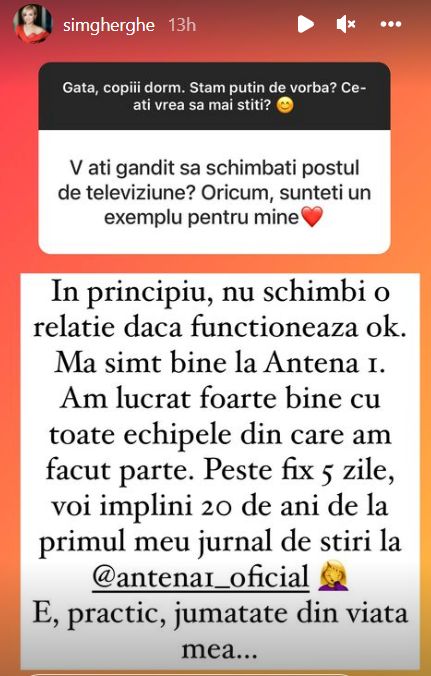 simgherghe 13h

Gata, copiii dorm. Stam putin de vorba? Ce-ati vrea sa mai stiti? 😊

V ati gandit sa schimbati postul de televiziune? Oricum, sunteti un exemplu pentru mine❤️

In principiu, nu schimbi o relatie daca functioneaza ok. Ma simt bine la Antena 1. Am lucrat foarte bine cu toate echipele din care am facut parte. Peste fix 5 zile, voi implini 20 de ani de la primul meu jurnal de stiri la @antena1_oficial 🤦‍♀️
E, practic, jumatate din viata mea...